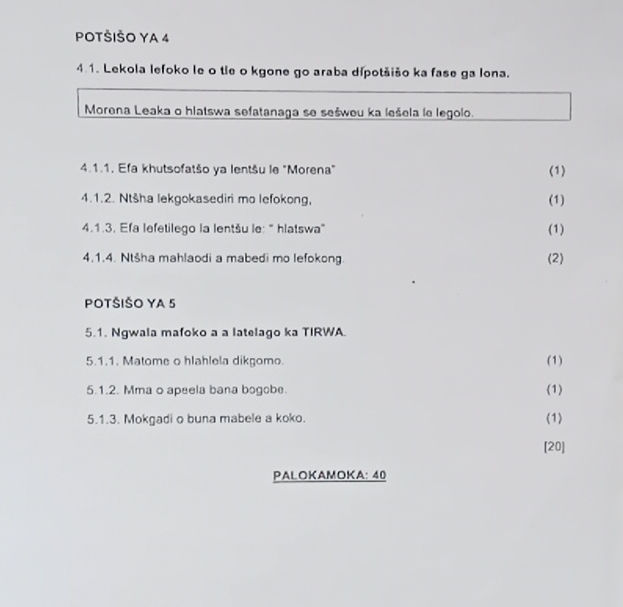 POTŠIŠO YA 4

4.1. Lekola lefoko le o tle o kgone go araba dipotšišo ka fase ga lona.

Morena Leaka o hlatswa sefatanaga se sešweu ka lešela le legolo.

4.1.1. Efa khutsofatšo ya lentšu le "Morena" (1)

4.1.2. Ntšha lekgokasediri mo lefokong. (1)

4.1.3. Efa lefetilego la lentšu le: " hlatswa" (1)

4.1.4. Ntšha mahlaodi a mabedi mo lefokong. (2)

POTŠIŠO YA 5

5.1. Ngwala mafoko a a latelago ka TIRWA.

5.1.1. Matome o hlahlela dikgomo. (1)

5.1.2. Mma o apeela bana bogobe. (1)

5.1.3. Mokgadi o buna mabele a koko. (1)

[20]

PALOKAMOKA: 40